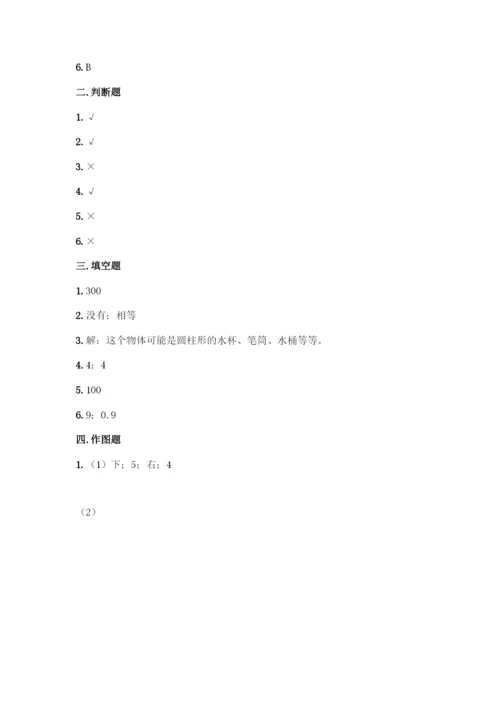 6. B

二. 判断题

1. √

2. √

3. ×

4. √

5. ×

6. ×

三. 填空题

1. 300

2. 没有；相等

3. 解：这个物体可能是圆柱形的水杯、笔筒、水桶等等。

4. 4；4

5. 100

6. 9；0.9

四. 作图题

1. （1）下；5；右；4

（2）